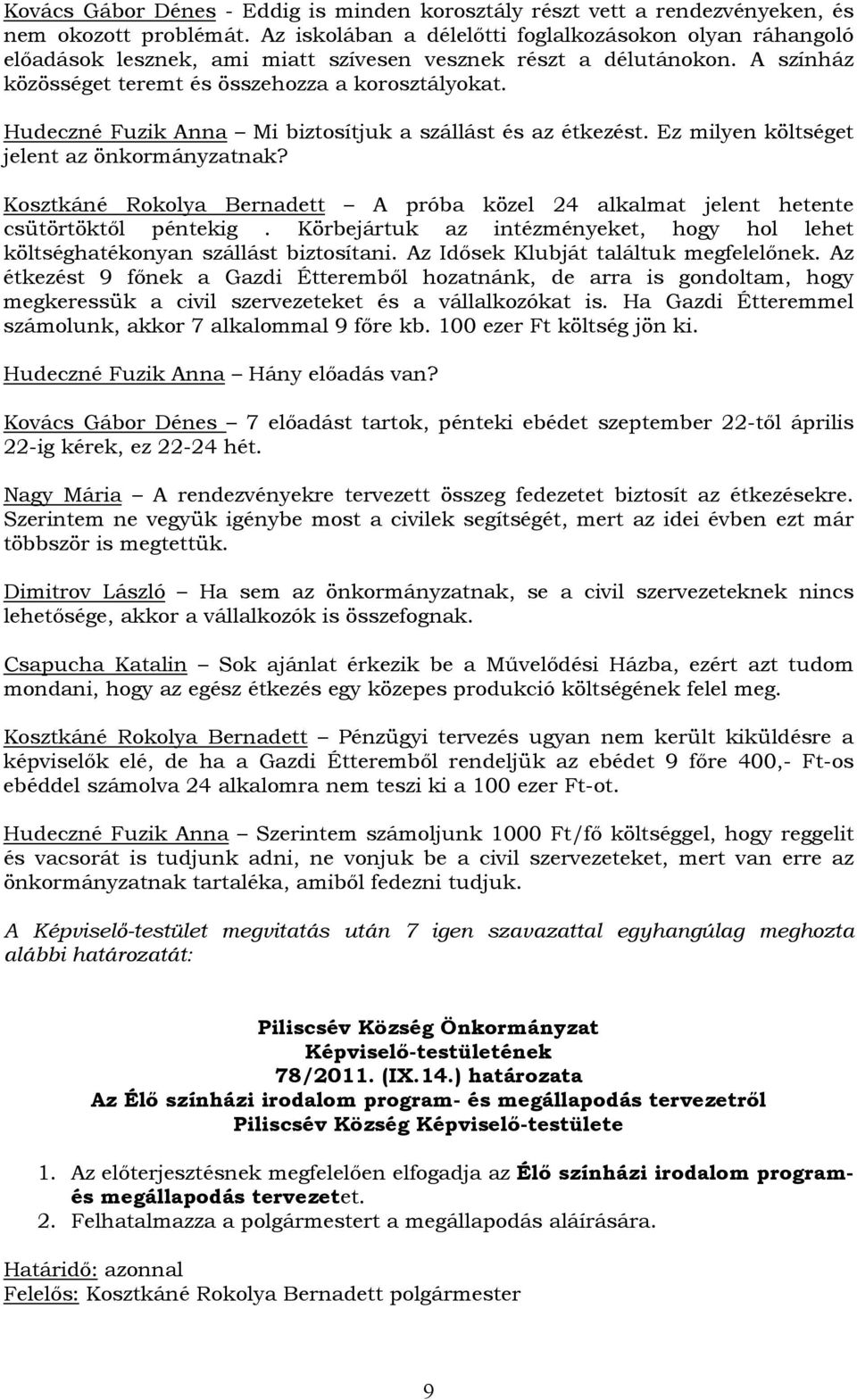 Kovács Gábor Dénes - Eddig is minden korosztály részt vett a rendezvényeken, és nem okozott problémát. Az iskolában a délelőtti foglalkozásokon olyan ráhangoló előadások lesznek, ami miatt szívesen vesznek részt a délutánokon. A színház közösséget teremt és összehozza a korosztályokat.

Hudeczné Fuzik Anna – Mi biztosítjuk a szállást és az étkezést. Ez milyen költséget jelent az önkormányzatnak?

Kosztkáné Rokolya Bernadett – A próba közel 24 alkalmat jelent hetente csütörtöktől péntekig . Körbejártuk az intézményeket, hogy hol lehet költséghatékonyan szállást biztosítani. Az Idősek Klubját találtuk megfelelőnek. Az étkezést 9 főnek a Gazdi Étteremből hozatnánk, de arra is gondoltam, hogy megkeressük a civil szervezeteket és a vállalkozókat is. Ha Gazdi Étteremmel számolunk, akkor 7 alkalommal 9 főre kb. 100 ezer Ft költség jön ki.

Hudeczné Fuzik Anna – Hány előadás van?

Kovács Gábor Dénes – 7 előadást tartok, pénteki ebédet szeptember 22-től április 22-ig kérek, ez 22-24 hét.

Nagy Mária – A rendezvényekre tervezett összeg fedezetet biztosít az étkezésekre. Szerintem ne vegyük igénybe most a civilek segítségét, mert az idei évben ezt már többször is megtettük.

Dimitrov László – Ha sem az önkormányzatnak, se a civil szervezeteknek nincs lehetősége, akkor a vállalkozók is összefognak.

Csapucha Katalin – Sok ajánlat érkezik be a Művelődési Házba, ezért azt tudom mondani, hogy az egész étkezés egy közepes produkció költségének felel meg.

Kosztkáné Rokolya Bernadett – Pénzügyi tervezés ugyan nem került kiküldésre a képviselők elé, de ha a Gazdi Étteremből rendeljük az ebédet 9 főre 400,- Ft-os ebéddel számolva 24 alkalomra nem teszi ki a 100 ezer Ft-ot.

Hudeczné Fuzik Anna – Szerintem számoljunk 1000 Ft/fő költséggel, hogy reggelit és vacsorát is tudjunk adni, ne vonjuk be a civil szervezeteket, mert van erre az önkormányzatnak tartaléka, amiből fedezni tudjuk.

A Képviselő-testület megvitatás után 7 igen szavazattal egyhangúlag meghozta alábbi határozatát:

Piliscsév Község Önkormányzat
Képviselő-testületének
78/2011. (IX.14.) határozata
Az Élő színházi irodalom program- és megállapodás tervezetről
Piliscsév Község Képviselő-testülete

1. Az előterjesztésnek megfelelően elfogadja az Élő színházi irodalom program- és megállapodás tervezetet.
2. Felhatalmazza a polgármestert a megállapodás aláírására.

Határidő: azonnal
Felelős: Kosztkáné Rokolya Bernadett polgármester

9